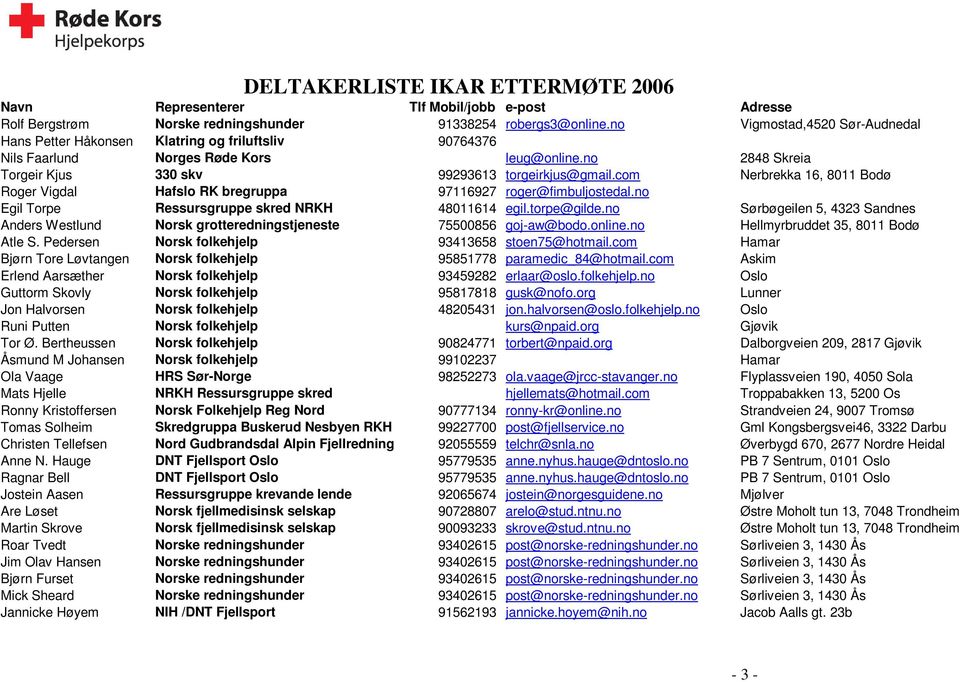 Røde Kors
Hjelpekorps

DELTAKERLISTE IKAR ETTERMØTE 2006

| Navn | Representerer | Tlf Mobil/jobb | e-post | Adresse |
|---|---|---|---|---|
| Rolf Bergstrøm | Norske redningshunder | 91338254 | robergs3@online.no | Vigmostad,4520 Sør-Audnedal |
| Hans Petter Håkonsen | Klatring og friluftsliv | 90764376 | | |
| Nils Faarlund | Norges Røde Kors | | leug@online.no | 2848 Skreia |
| Torgeir Kjus | 330 skv | 99293613 | torgeirkjus@gmail.com | Nerbrekka 16, 8011 Bodø |
| Roger Vigdal | Hafslo RK bregruppa | 97116927 | roger@fimbuljostedal.no | |
| Egil Torpe | Ressursgruppe skred NRKH | 48011614 | egil.torpe@gilde.no | Sørbøgeilen 5, 4323 Sandnes |
| Anders Westlund | Norsk grotteredningstjeneste | 75500856 | goj-aw@bodo.online.no | Hellmyrbruddet 35, 8011 Bodø |
| Atle S. Pedersen | Norsk folkehjelp | 93413658 | stoen75@hotmail.com | Hamar |
| Bjørn Tore Løvtangen | Norsk folkehjelp | 95851778 | paramedic_84@hotmail.com | Askim |
| Erlend Aarsæther | Norsk folkehjelp | 93459282 | erlaar@oslo.folkehjelp.no | Oslo |
| Guttorm Skovly | Norsk folkehjelp | 95817818 | gusk@nofo.org | Lunner |
| Jon Halvorsen | Norsk folkehjelp | 48205431 | jon.halvorsen@oslo.folkehjelp.no | Oslo |
| Runi Putten | Norsk folkehjelp | | kurs@npaid.org | Gjøvik |
| Tor Ø. Bertheussen | Norsk folkehjelp | 90824771 | torbert@npaid.org | Dalborgveien 209, 2817 Gjøvik |
| Åsmund M Johansen | Norsk folkehjelp | 99102237 | | Hamar |
| Ola Vaage | HRS Sør-Norge | 98252273 | ola.vaage@jrcc-stavanger.no | Flyplassveien 190, 4050 Sola |
| Mats Hjelle | NRKH Ressursgruppe skred | | hjellemats@hotmail.com | Troppabakken 13, 5200 Os |
| Ronny Kristoffersen | Norsk Folkehjelp Reg Nord | 90777134 | ronny-kr@online.no | Strandveien 24, 9007 Tromsø |
| Tomas Solheim | Skredgruppa Buskerud Nesbyen RKH | 99227700 | post@fjellservice.no | Gml Kongsbergsvei46, 3322 Darbu |
| Christen Tellefsen | Nord Gudbrandsdal Alpin Fjellredning | 92055559 | telchr@snla.no | Øverbygd 670, 2677 Nordre Heidal |
| Anne N. Hauge | DNT Fjellsport Oslo | 95779535 | anne.nyhus.hauge@dntoslo.no | PB 7 Sentrum, 0101 Oslo |
| Ragnar Bell | DNT Fjellsport Oslo | 95779535 | anne.nyhus.hauge@dntoslo.no | PB 7 Sentrum, 0101 Oslo |
| Jostein Aasen | Ressursgruppe krevande lende | 92065674 | jostein@norgesguidene.no | Mjølver |
| Are Løset | Norsk fjellmedisinsk selskap | 90728807 | arelo@stud.ntnu.no | Østre Moholt tun 13, 7048 Trondheim |
| Martin Skrove | Norsk fjellmedisinsk selskap | 90093233 | skrove@stud.ntnu.no | Østre Moholt tun 13, 7048 Trondheim |
| Roar Tvedt | Norske redningshunder | 93402615 | post@norske-redningshunder.no | Sørliveien 3, 1430 Ås |
| Jim Olav Hansen | Norske redningshunder | 93402615 | post@norske-redningshunder.no | Sørliveien 3, 1430 Ås |
| Bjørn Furset | Norske redningshunder | 93402615 | post@norske-redningshunder.no | Sørliveien 3, 1430 Ås |
| Mick Sheard | Norske redningshunder | 93402615 | post@norske-redningshunder.no | Sørliveien 3, 1430 Ås |
| Jannicke Høyem | NIH /DNT Fjellsport | 91562193 | jannicke.hoyem@nih.no | Jacob Aalls gt. 23b |

- 3 -